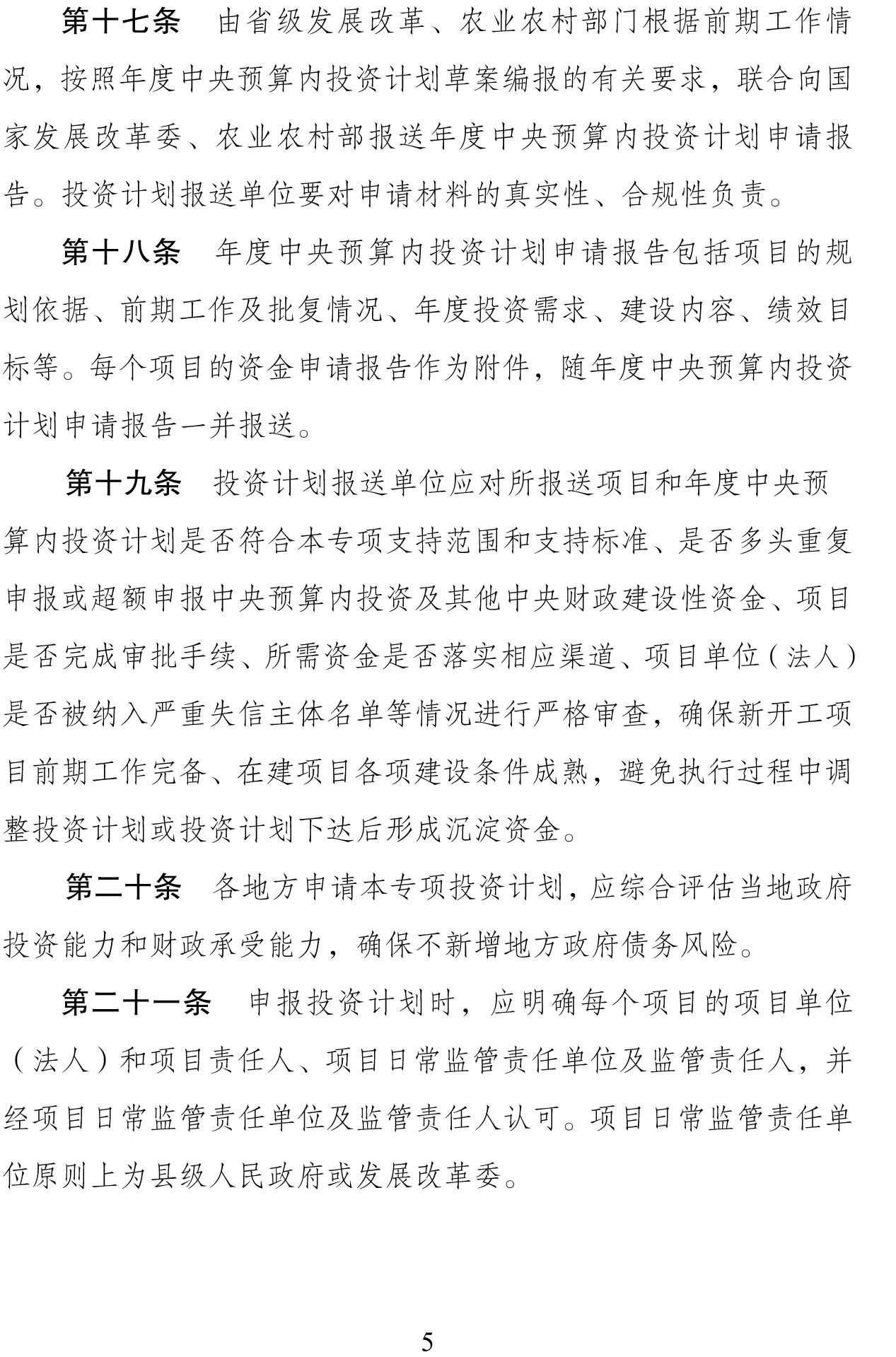 第十七条　由省级发展改革、农业农村部门根据前期工作情况，按照年度中央预算内投资计划草案编报的有关要求，联合向国家发展改革委、农业农村部报送年度中央预算内投资计划申请报告。投资计划报送单位要对申请材料的真实性、合规性负责。

第十八条　年度中央预算内投资计划申请报告包括项目的规划依据、前期工作及批复情况、年度投资需求、建设内容、绩效目标等。每个项目的资金申请报告作为附件，随年度中央预算内投资计划申请报告一并报送。

第十九条　投资计划报送单位应对所报送项目和年度中央预算内投资计划是否符合本专项支持范围和支持标准、是否多头重复申报或超额申报中央预算内投资及其他中央财政建设性资金、项目是否完成审批手续、所需资金是否落实相应渠道、项目单位（法人）是否被纳入严重失信主体名单等情况进行严格审查，确保新开工项目前期工作完备、在建项目各项建设条件成熟，避免执行过程中调整投资计划或投资计划下达后形成沉淀资金。

第二十条　各地方申请本专项投资计划，应综合评估当地政府投资能力和财政承受能力，确保不新增地方政府债务风险。

第二十一条　申报投资计划时，应明确每个项目的项目单位（法人）和项目责任人、项目日常监管责任单位及监管责任人，并经项目日常监管责任单位及监管责任人认可。项目日常监管责任单位原则上为县级人民政府或发展改革委。

5